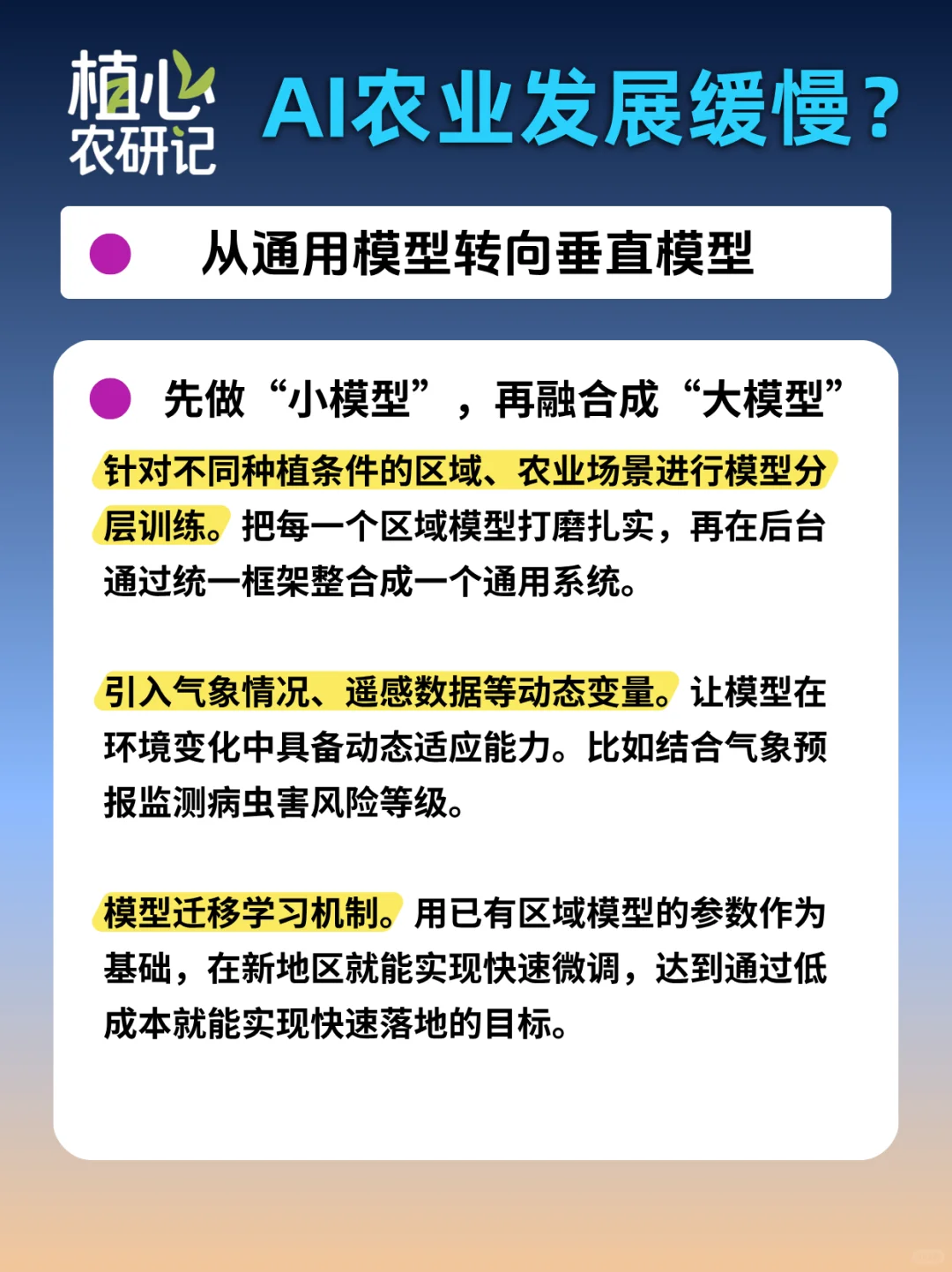 植心
农研记

AI农业发展缓慢？

从通用模型转向垂直模型

先做“小模型”，再融合成“大模型”

针对不同种植条件的区域、农业场景进行模型分层训练。把每一个区域模型打磨扎实，再在后台通过统一框架整合成一个通用系统。

引入气象情况、遥感数据等动态变量。让模型在环境变化中具备动态适应能力。比如结合气象预报监测病虫害风险等级。

模型迁移学习机制。用已有区域模型的参数作为基础，在新地区就能实现快速微调，达到通过低成本就能实现快速落地的目标。